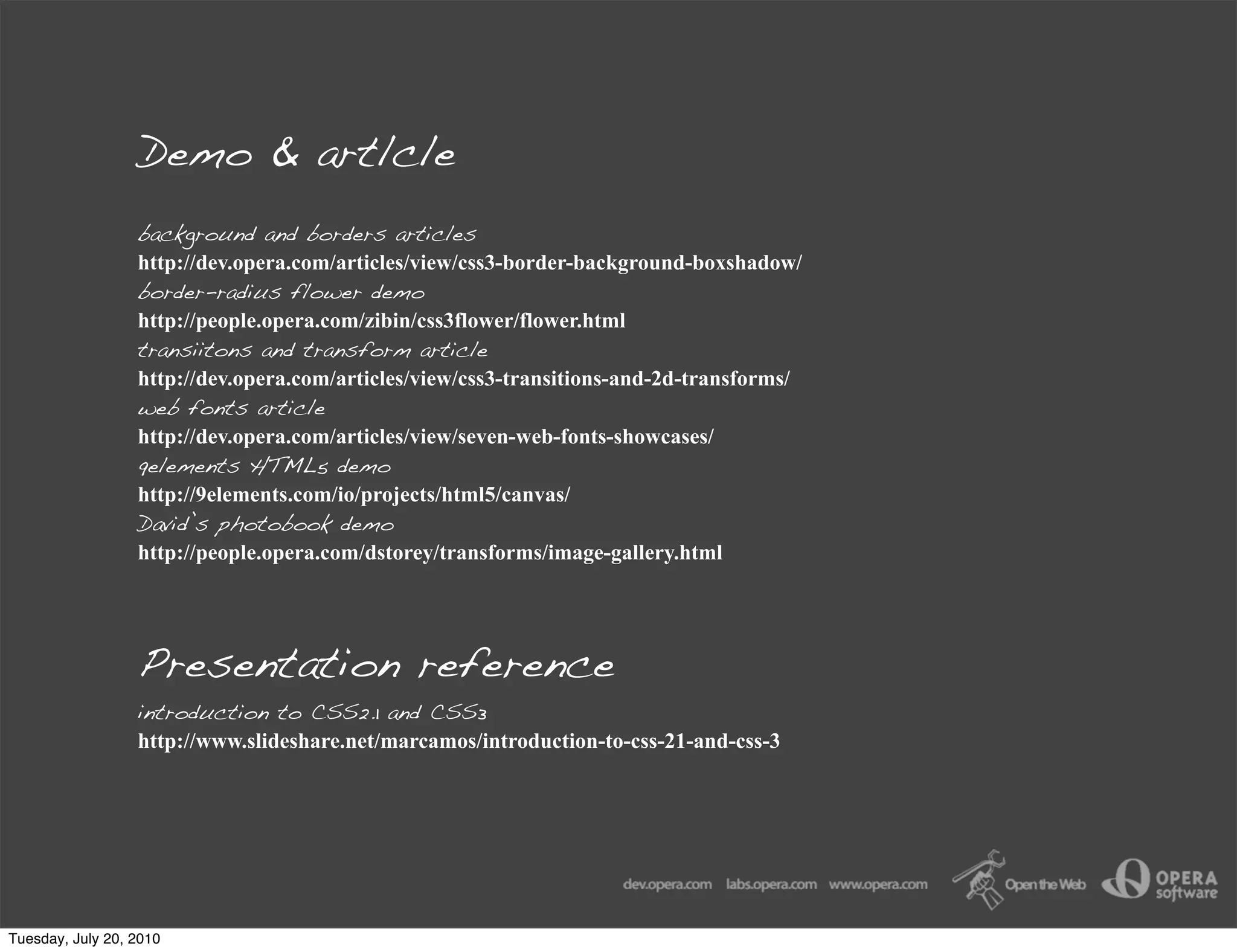 Demo & article

background and borders articles
http://dev.opera.com/articles/view/css3-border-background-boxshadow/
border-radius flower demo
http://people.opera.com/zibin/css3flower/flower.html
transiitons and transform article
http://dev.opera.com/articles/view/css3-transitions-and-2d-transforms/
web fonts article
http://dev.opera.com/articles/view/seven-web-fonts-showcases/
9elements HTML5 demo
http://9elements.com/io/projects/html5/canvas/
David's photobook demo
http://people.opera.com/dstorey/transforms/image-gallery.html

Presentation reference

introduction to CSS2.1 and CSS3
http://www.slideshare.net/marcamos/introduction-to-css-21-and-css-3

dev.opera.com labs.opera.com www.opera.com Open the Web OPERA software

Tuesday, July 20, 2010